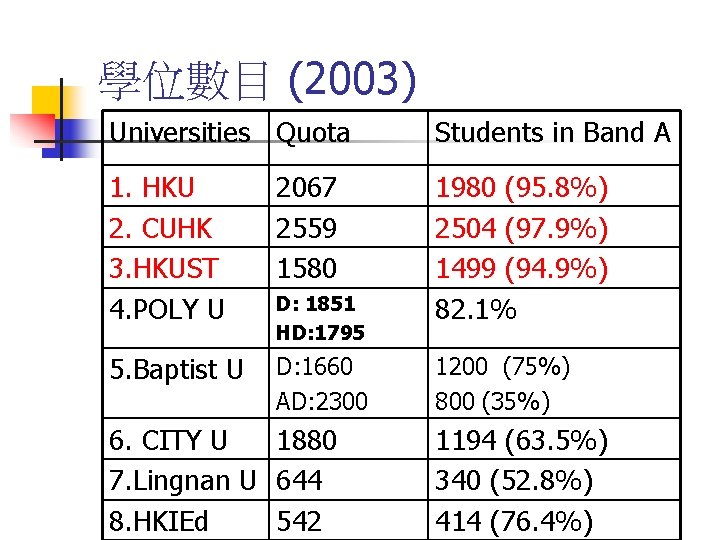 學位數目 (2003)

| Universities | Quota | Students in Band A |
|---|---|---|
| 1. HKU | 2067 | 1980 (95.8%) |
| 2. CUHK | 2559 | 2504 (97.9%) |
| 3.HKUST | 1580 | 1499 (94.9%) |
| 4.POLY U | D: 1851 HD:1795 | 82.1% |
| 5.Baptist U | D:1660 AD:2300 | 1200 (75%) 800 (35%) |
| 6. CITY U | 1880 | 1194 (63.5%) |
| 7.Lingnan U | 644 | 340 (52.8%) |
| 8.HKIEd | 542 | 414 (76.4%) |